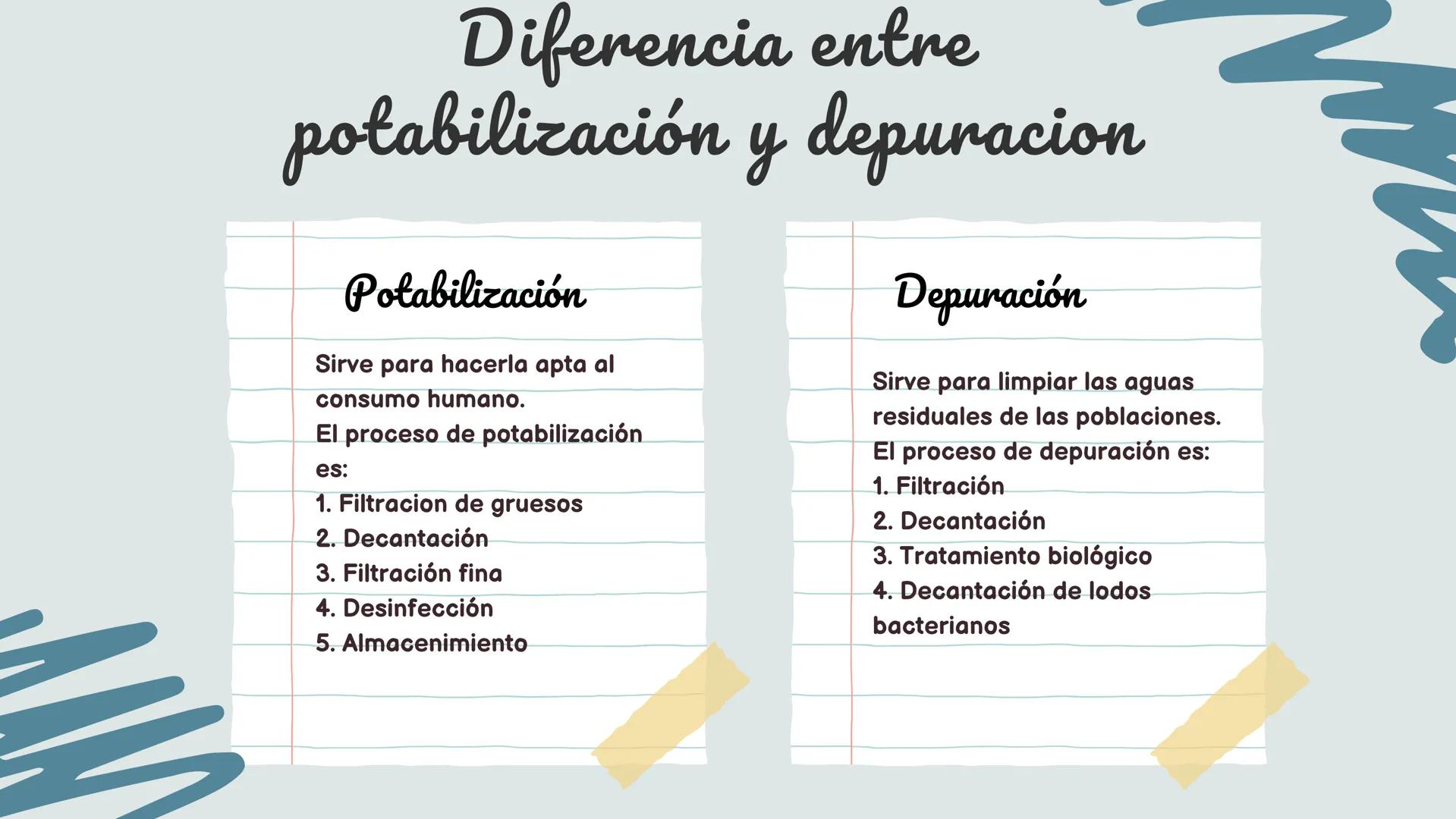 Diferencia entre potabilización y depuracion

Potabilización

Sirve para hacerla apta al consumo humano.
El proceso de potabilización es:
1. Filtracion de gruesos
2. Decantación
3. Filtración fina
4. Desinfección
5. Almacenimiento

Depuración

Sirve para limpiar las aguas residuales de las poblaciones.
El proceso de depuración es:
1. Filtración
2. Decantación
3. Tratamiento biológico
4. Decantación de lodos bacterianos